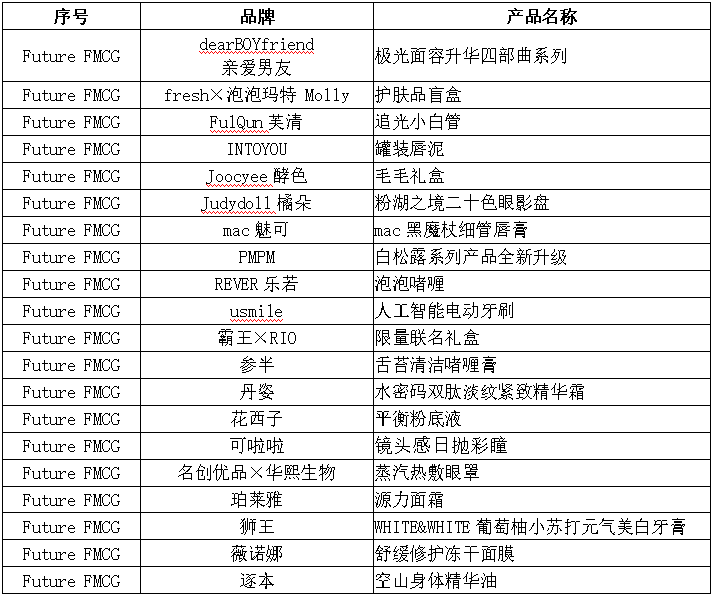 | 序号 | 品牌 | 产品名称 |
|---|---|---|
| Future FMCG | dearBOYfriend 亲爱男友 | 极光面容升华四部曲系列 |
| Future FMCG | fresh×泡泡玛特 Molly | 护肤品盲盒 |
| Future FMCG | FulQun 芙清 | 追光小白管 |
| Future FMCG | INTOYOU | 罐装唇泥 |
| Future FMCG | Joocyee 酵色 | 毛毛礼盒 |
| Future FMCG | Judydoll 橘朵 | 粉湖之境二十色眼影盘 |
| Future FMCG | mac 魅可 | mac 黑魔杖细管唇膏 |
| Future FMCG | PMPM | 白松露系列产品全新升级 |
| Future FMCG | REVER 乐若 | 泡泡啫喱 |
| Future FMCG | usmile | 人工智能电动牙刷 |
| Future FMCG | 霸王×RIO | 限量联名礼盒 |
| Future FMCG | 参半 | 舌苔清洁啫喱膏 |
| Future FMCG | 丹姿 | 水密码双肽淡纹紧致精华霜 |
| Future FMCG | 花西子 | 平衡粉底液 |
| Future FMCG | 可啦啦 | 镜头感日抛彩瞳 |
| Future FMCG | 名创优品×华熙生物 | 蒸汽热敷眼罩 |
| Future FMCG | 珀莱雅 | 源力面霜 |
| Future FMCG | 狮王 | WHITE&WHITE 葡萄柚小苏打元气美白牙膏 |
| Future FMCG | 薇诺娜 | 舒缓修护冻干面膜 |
| Future FMCG | 逐本 | 空山身体精华油 |